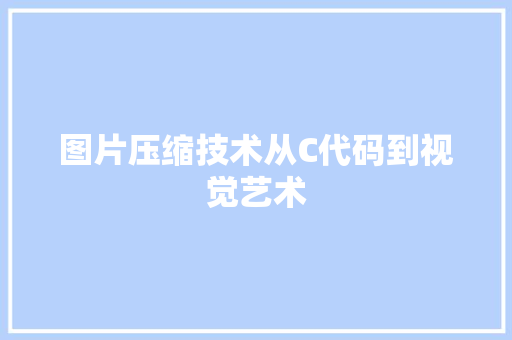 图片压缩技术从C代码到视觉艺术